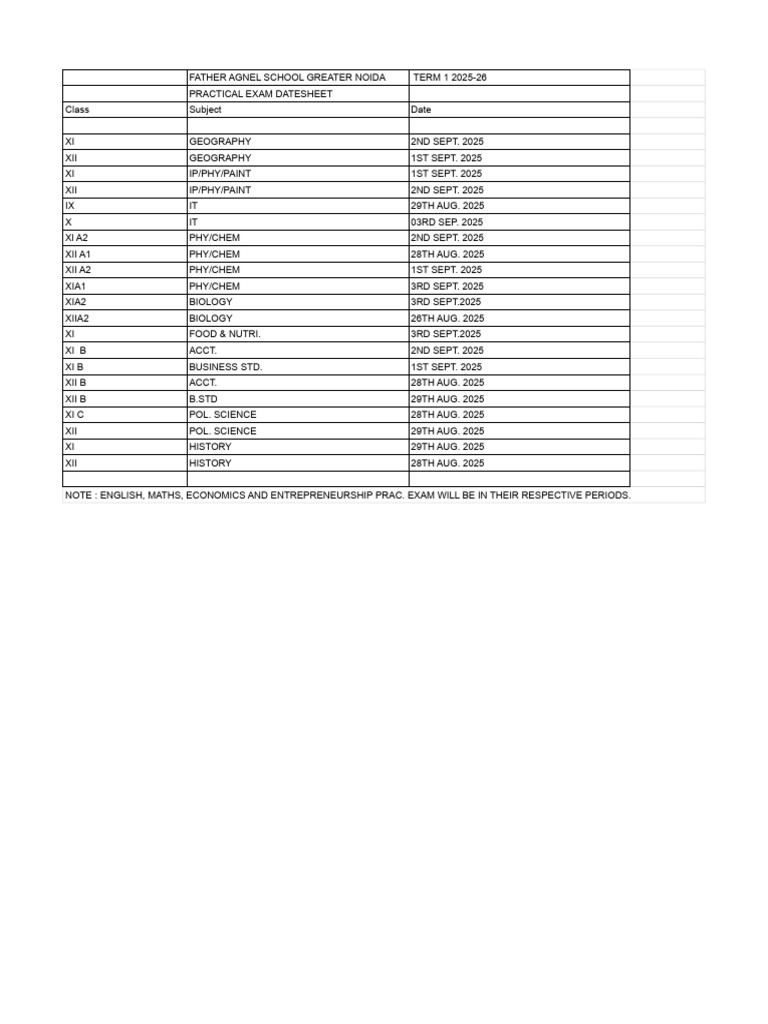 | | FATHER AGNEL SCHOOL GREATER NOIDA | TERM 1 2025-26 |
|---|---|---|
| | PRACTICAL EXAM DATESHEET | |
| Class | Subject | Date |
| | | |
| XI | GEOGRAPHY | 2ND SEPT. 2025 |
| XII | GEOGRAPHY | 1ST SEPT. 2025 |
| XI | IP/PHY/PAINT | 1ST SEPT. 2025 |
| XII | IP/PHY/PAINT | 2ND SEPT. 2025 |
| IX | IT | 29TH AUG. 2025 |
| X | IT | 03RD SEP. 2025 |
| XI A2 | PHY/CHEM | 2ND SEPT. 2025 |
| XII A1 | PHY/CHEM | 28TH AUG. 2025 |
| XII A2 | PHY/CHEM | 1ST SEPT. 2025 |
| XIA1 | PHY/CHEM | 3RD SEPT. 2025 |
| XIA2 | BIOLOGY | 3RD SEPT.2025 |
| XIIA2 | BIOLOGY | 26TH AUG. 2025 |
| XI | FOOD & NUTRI. | 3RD SEPT.2025 |
| XI B | ACCT. | 2ND SEPT. 2025 |
| XI B | BUSINESS STD. | 1ST SEPT. 2025 |
| XII B | ACCT. | 28TH AUG. 2025 |
| XII B | B.STD | 29TH AUG. 2025 |
| XI C | POL. SCIENCE | 28TH AUG. 2025 |
| XII | POL. SCIENCE | 29TH AUG. 2025 |
| XI | HISTORY | 29TH AUG. 2025 |
| XII | HISTORY | 28TH AUG. 2025 |
| | | |

NOTE : ENGLISH, MATHS, ECONOMICS AND ENTREPRENEURSHIP PRAC. EXAM WILL BE IN THEIR RESPECTIVE PERIODS.